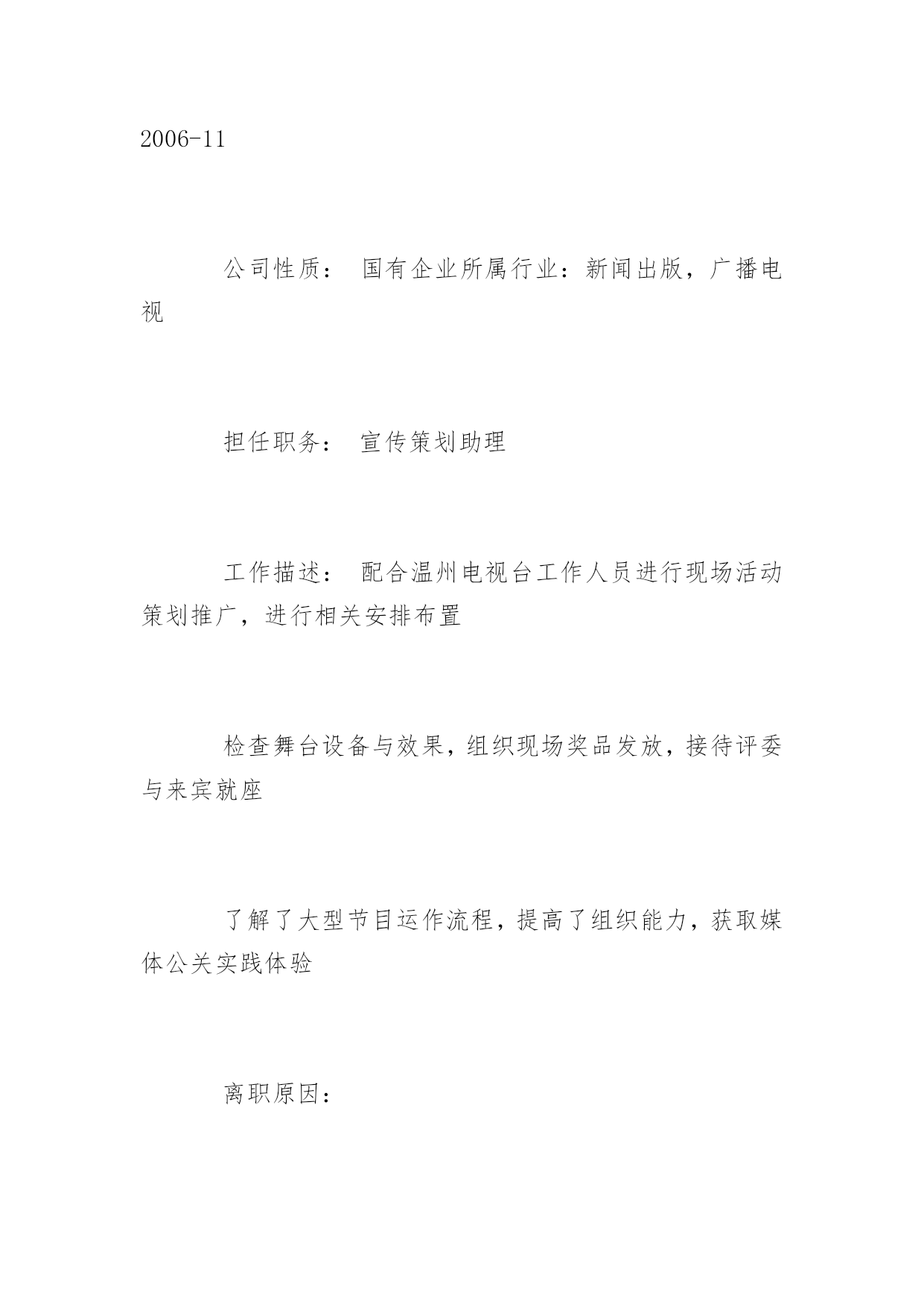 2006-11

公司性质： 国有企业所属行业：新闻出版，广播电视

担任职务： 宣传策划助理

工作描述： 配合温州电视台工作人员进行现场活动策划推广，进行相关安排布置

检查舞台设备与效果，组织现场奖品发放，接待评委与来宾就座

了解了大型节目运作流程，提高了组织能力，获取媒体公关实践体验

离职原因：